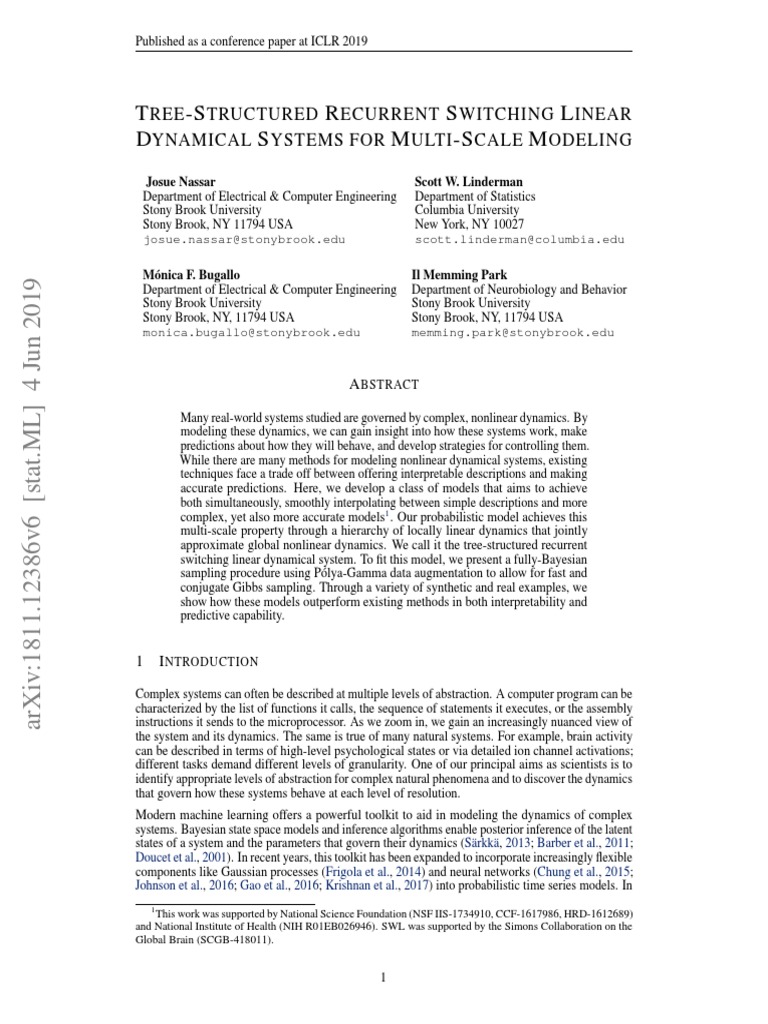 Published as a conference paper at ICLR 2019

TREE-STRUCTURED RECURRENT SWITCHING LINEAR DYNAMICAL SYSTEMS FOR MULTI-SCALE MODELING

Josue Nassar
Department of Electrical & Computer Engineering
Stony Brook University
Stony Brook, NY 11794 USA
josue.nassar@stonybrook.edu

Scott W. Linderman
Department of Statistics
Columbia University
New York, NY 10027
scott.linderman@columbia.edu

Mónica F. Bugallo
Department of Electrical & Computer Engineering
Stony Brook University
Stony Brook, NY, 11794 USA
monica.bugallo@stonybrook.edu

Il Memming Park
Department of Neurobiology and Behavior
Stony Brook University
Stony Brook, NY, 11794 USA
memming.park@stonybrook.edu

arXiv:1811.12386v6 [stat.ML] 4 Jun 2019

ABSTRACT

Many real-world systems studied are governed by complex, nonlinear dynamics. By modeling these dynamics, we can gain insight into how these systems work, make predictions about how they will behave, and develop strategies for controlling them. While there are many methods for modeling nonlinear dynamical systems, existing techniques face a trade off between offering interpretable descriptions and making accurate predictions. Here, we develop a class of models that aims to achieve both simultaneously, smoothly interpolating between simple descriptions and more complex, yet also more accurate models$^1$. Our probabilistic model achieves this multi-scale property through a hierarchy of locally linear dynamics that jointly approximate global nonlinear dynamics. We call it the tree-structured recurrent switching linear dynamical system. To fit this model, we present a fully-Bayesian sampling procedure using Pólya-Gamma data augmentation to allow for fast and conjugate Gibbs sampling. Through a variety of synthetic and real examples, we show how these models outperform existing methods in both interpretability and predictive capability.

1 INTRODUCTION

Complex systems can often be described at multiple levels of abstraction. A computer program can be characterized by the list of functions it calls, the sequence of statements it executes, or the assembly instructions it sends to the microprocessor. As we zoom in, we gain an increasingly nuanced view of the system and its dynamics. The same is true of many natural systems. For example, brain activity can be described in terms of high-level psychological states or via detailed ion channel activations; different tasks demand different levels of granularity. One of our principal aims as scientists is to identify appropriate levels of abstraction for complex natural phenomena and to discover the dynamics that govern how these systems behave at each level of resolution.

Modern machine learning offers a powerful toolkit to aid in modeling the dynamics of complex systems. Bayesian state space models and inference algorithms enable posterior inference of the latent states of a system and the parameters that govern their dynamics (Särkkä, 2013; Barber et al., 2011; Doucet et al., 2001). In recent years, this toolkit has been expanded to incorporate increasingly flexible components like Gaussian processes (Frigola et al., 2014) and neural networks (Chung et al., 2015; Johnson et al., 2016; Gao et al., 2016; Krishnan et al., 2017) into probabilistic time series models. In

$^1$This work was supported by National Science Foundation (NSF IIS-1734910, CCF-1617986, HRD-1612689) and National Institute of Health (NIH R01EB026946). SWL was supported by the Simons Collaboration on the Global Brain (SCGB-418011).

1